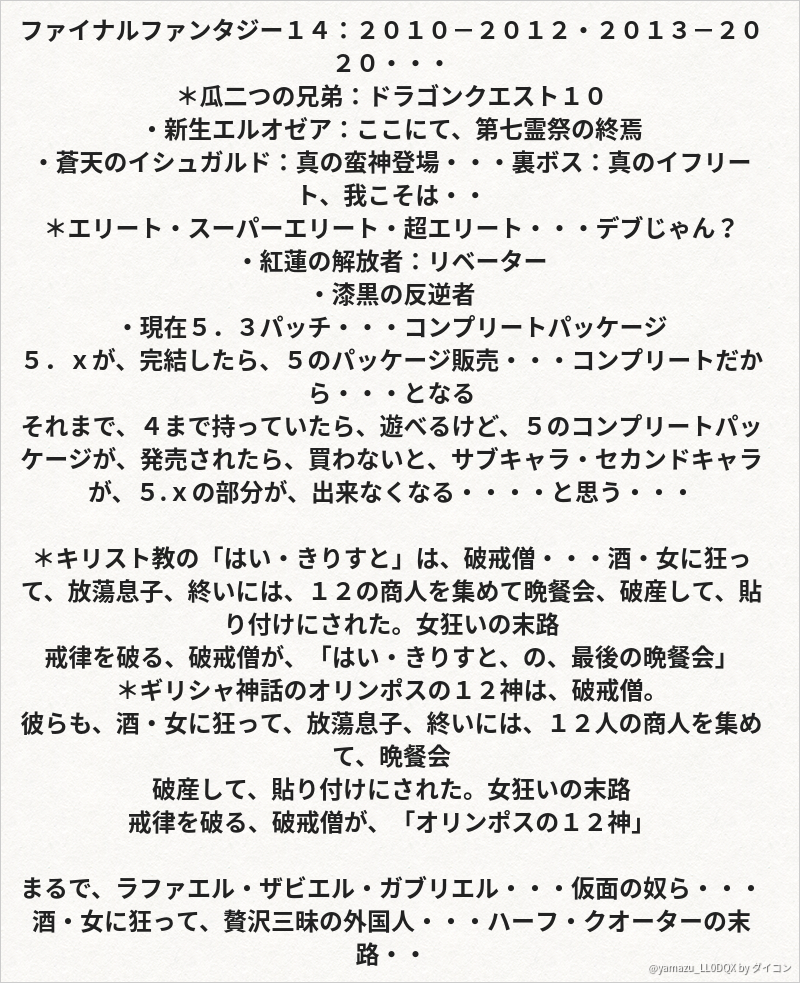 ファイナルファンタジー１４：２０１０－２０１２・２０１３－２０２０・・・
＊瓜二つの兄弟：ドラゴンクエスト１０
・新生エルオゼア：ここにて、第七霊祭の終焉
・蒼天のイシュガルド：真の蛮神登場・・・裏ボス：真のイフリート、我こそは・・
＊エリート・スーパーエリート・超エリート・・・デブじゃん？
・紅蓮の解放者：リベーター
・漆黒の反逆者
・現在５．３パッチ・・・コンプリートパッケージ
５．ｘが、完結したら、５のパッケージ販売・・・コンプリートだから・・・となる
それまで、４まで持っていたら、遊べるけど、５のコンプリートパッケージが、発売されたら、買わないと、サブキャラ・セカンドキャラが、５.ｘの部分が、出来なくなる・・・・と思う・・・

＊キリスト教の「はい・きりすと」は、破戒僧・・・酒・女に狂って、放蕩息子、終いには、１２の商人を集めて晩餐会、破産して、貼り付けにされた。女狂いの末路
戒律を破る、破戒僧が、「はい・きりすと、の、最後の晩餐会」
＊ギリシャ神話のオリンポスの１２神は、破戒僧。
彼らも、酒・女に狂って、放蕩息子、終いには、１２人の商人を集めて、晩餐会
破産して、貼り付けにされた。女狂いの末路
戒律を破る、破戒僧が、「オリンポスの１２神」

まるで、ラファエル・ザビエル・ガブリエル・・・仮面の奴ら・・・酒・女に狂って、贅沢三昧の外国人・・・ハーフ・クオーターの末路・・

@yamazu_LL0DQX by ダイコン